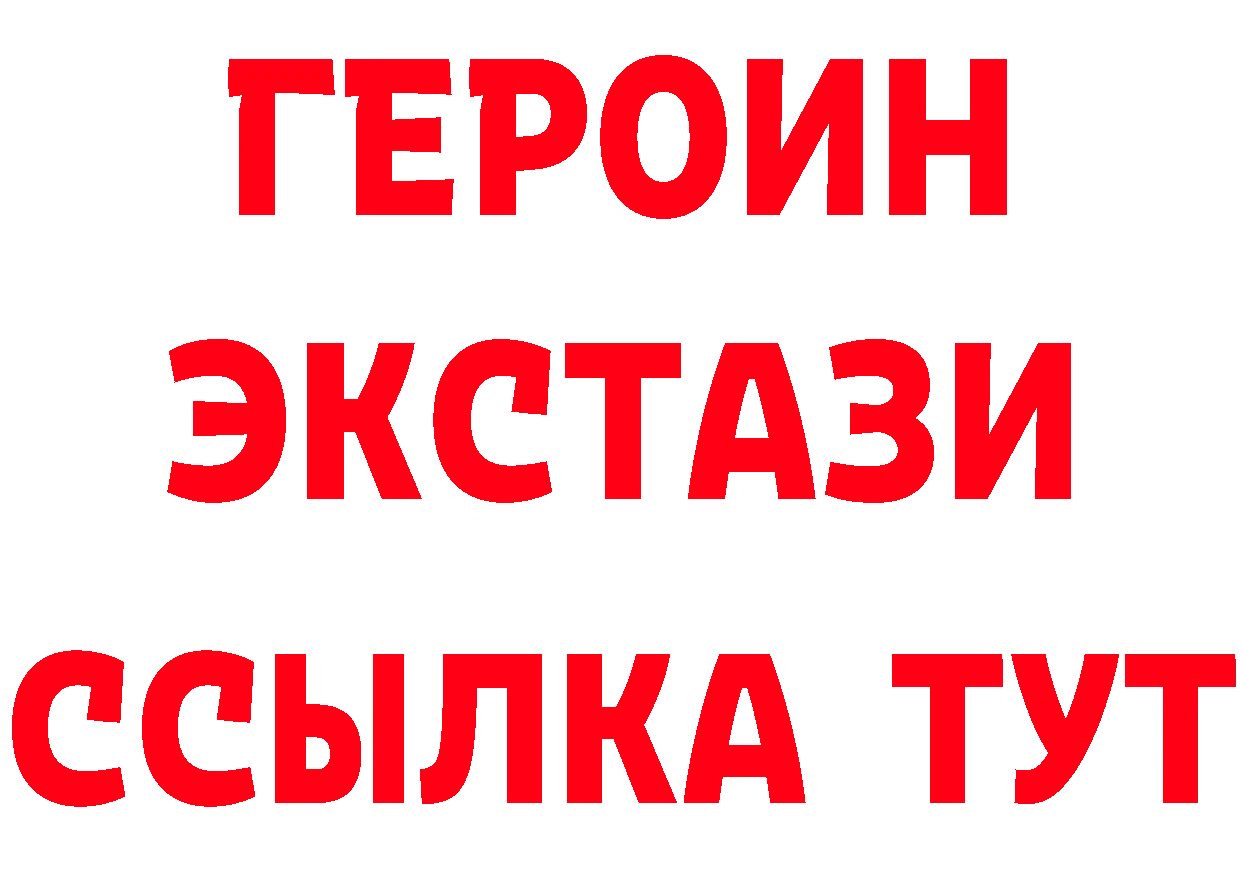 ГЕРОИН
ЭКСТАЗИ
ССЫЛКА ТУТ